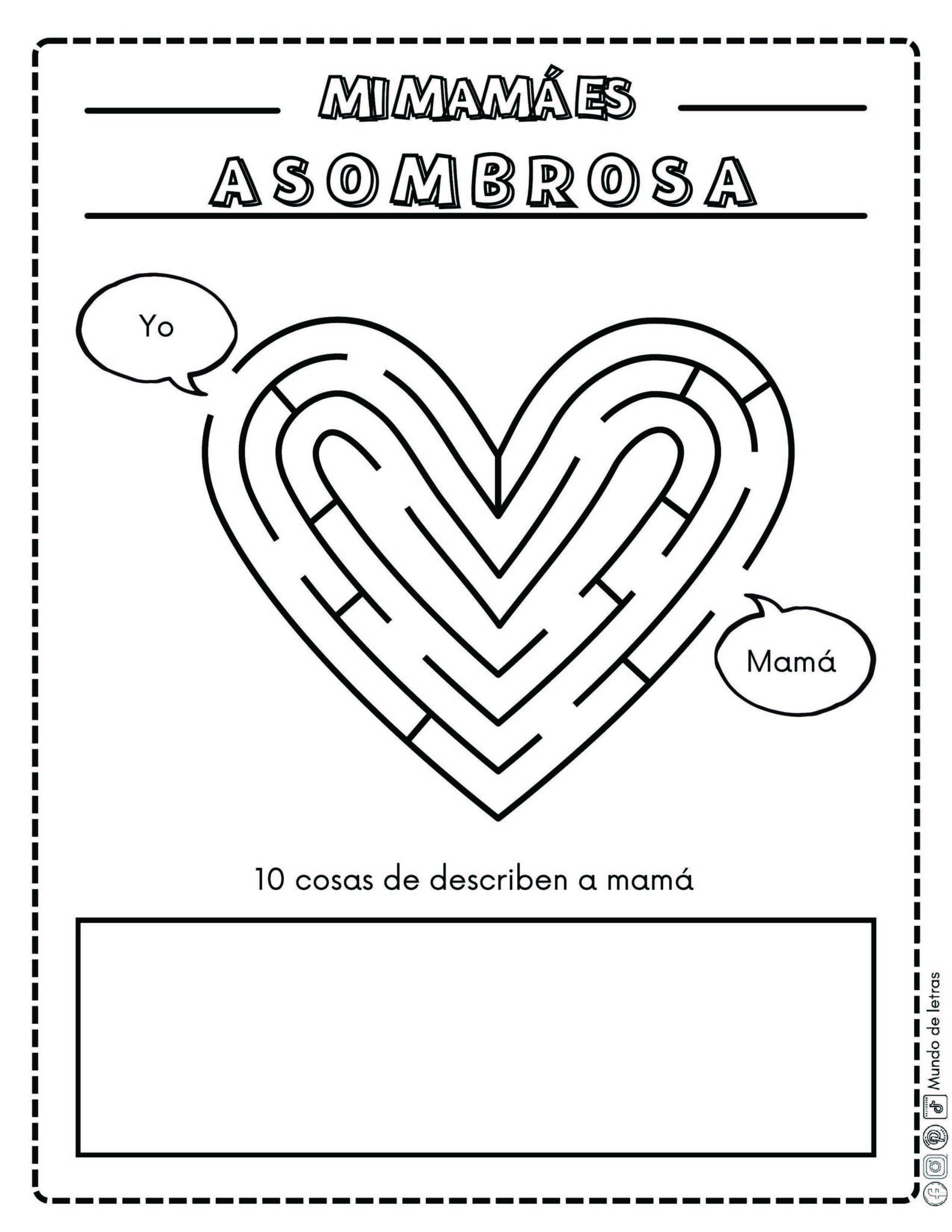 MI MAMÁ ES

ASOMBROSA

Yo

Mamá

10 cosas de describen a mamá

Mundo de letras